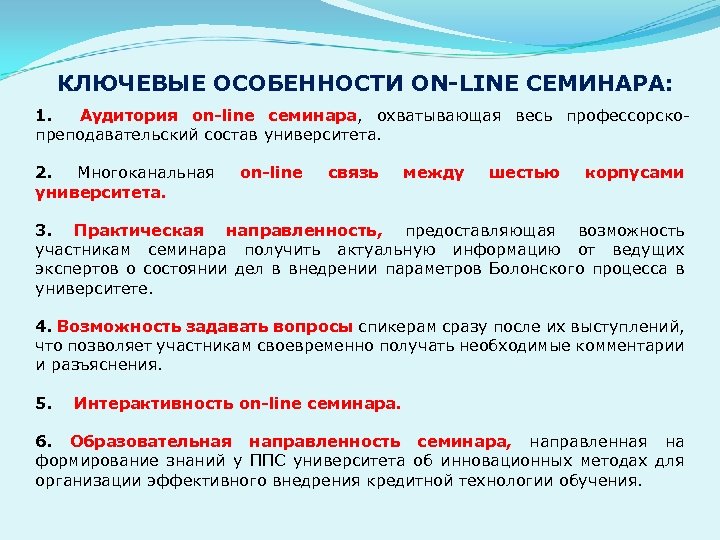 КЛЮЧЕВЫЕ ОСОБЕННОСТИ ON-LINE СЕМИНАРА:

1. Аудитория on-line семинара, охватывающая весь профессорско-преподавательский состав университета.

2. Многоканальная on-line связь между шестью корпусами университета.

3. Практическая направленность, предоставляющая возможность участникам семинара получить актуальную информацию от ведущих экспертов о состоянии дел в внедрении параметров Болонского процесса в университете.

4. Возможность задавать вопросы спикерам сразу после их выступлений, что позволяет участникам своевременно получать необходимые комментарии и разъяснения.

5. Интерактивность on-line семинара.

6. Образовательная направленность семинара, направленная на формирование знаний у ППС университета об инновационных методах для организации эффективного внедрения кредитной технологии обучения.